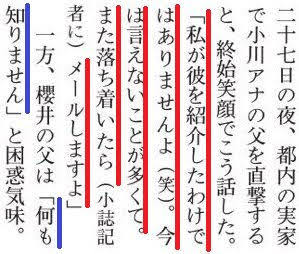 二十七日の夜、都内の実家で小川アナの父を直撃すると、終始笑顔でこう話した。
「私が彼を紹介したわけではありませんよ（笑）。今は言えないことが多くて。また落ち着いたら（小誌記者に）メールしますよ」
一方、櫻井の父は「何も知りません」と困惑気味。